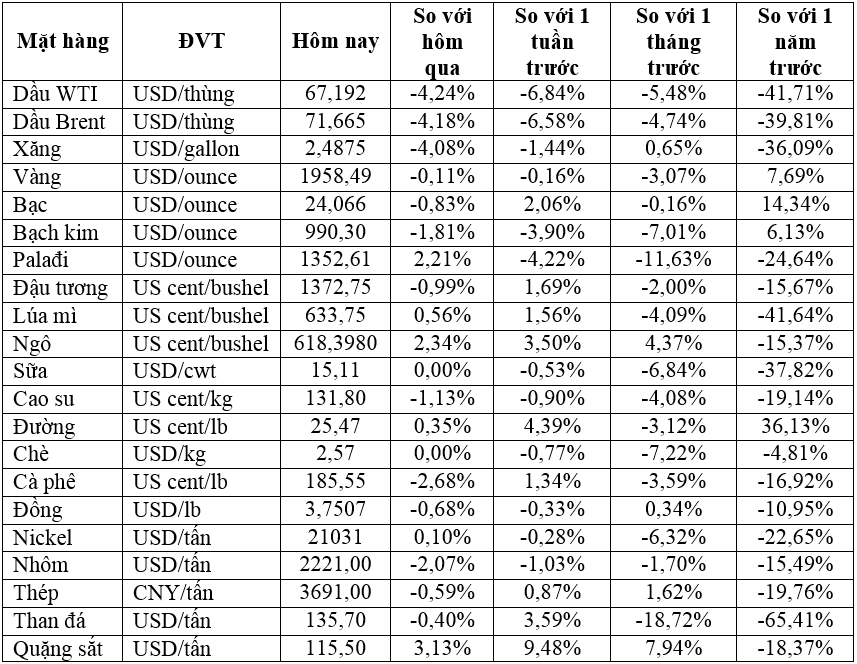 | Mặt hàng | ĐVT | Hôm nay | So với hôm qua | So với 1 tuần trước | So với 1 tháng trước | So với 1 năm trước |
|---|---|---|---|---|---|---|
| Dầu WTI | USD/thùng | 67,192 | -4,24% | -6,84% | -5,48% | -41,71% |
| Dầu Brent | USD/thùng | 71,665 | -4,18% | -6,58% | -4,74% | -39,81% |
| Xăng | USD/gallon | 2,4875 | -4,08% | -1,44% | 0,65% | -36,09% |
| Vàng | USD/ounce | 1958,49 | -0,11% | -0,16% | -3,07% | 7,69% |
| Bạc | USD/ounce | 24,066 | -0,83% | 2,06% | -0,16% | 14,34% |
| Bạch kim | USD/ounce | 990,30 | -1,81% | -3,90% | -7,01% | 6,13% |
| Palađi | USD/ounce | 1352,61 | 2,21% | -4,22% | -11,63% | -24,64% |
| Đậu tương | US cent/bushel | 1372,75 | -0,99% | 1,69% | -2,00% | -15,67% |
| Lúa mì | US cent/bushel | 633,75 | 0,56% | 1,56% | -4,09% | -41,64% |
| Ngô | US cent/bushel | 618,3980 | 2,34% | 3,50% | 4,37% | -15,37% |
| Sữa | USD/cwt | 15,11 | 0,00% | -0,53% | -6,84% | -37,82% |
| Cao su | US cent/kg | 131,80 | -1,13% | -0,90% | -4,08% | -19,14% |
| Đường | US cent/lb | 25,47 | 0,35% | 4,39% | -3,12% | 36,13% |
| Chè | USD/kg | 2,57 | 0,00% | -0,77% | -7,22% | -4,81% |
| Cà phê | US cent/lb | 185,55 | -2,68% | 1,34% | -3,59% | -16,92% |
| Đồng | USD/lb | 3,7507 | -0,68% | -0,33% | 0,34% | -10,95% |
| Nickel | USD/tấn | 21031 | 0,10% | -0,28% | -6,32% | -22,65% |
| Nhôm | USD/tấn | 2221,00 | -2,07% | -1,03% | -1,70% | -15,49% |
| Thép | CNY/tấn | 3691,00 | -0,59% | 0,87% | 1,62% | -19,76% |
| Than đá | USD/tấn | 135,70 | -0,40% | 3,59% | -18,72% | -65,41% |
| Quặng sắt | USD/tấn | 115,50 | 3,13% | 9,48% | 7,94% | -18,37% |